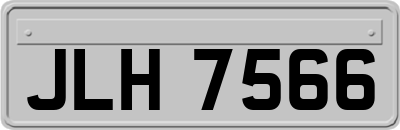 JLH 7566